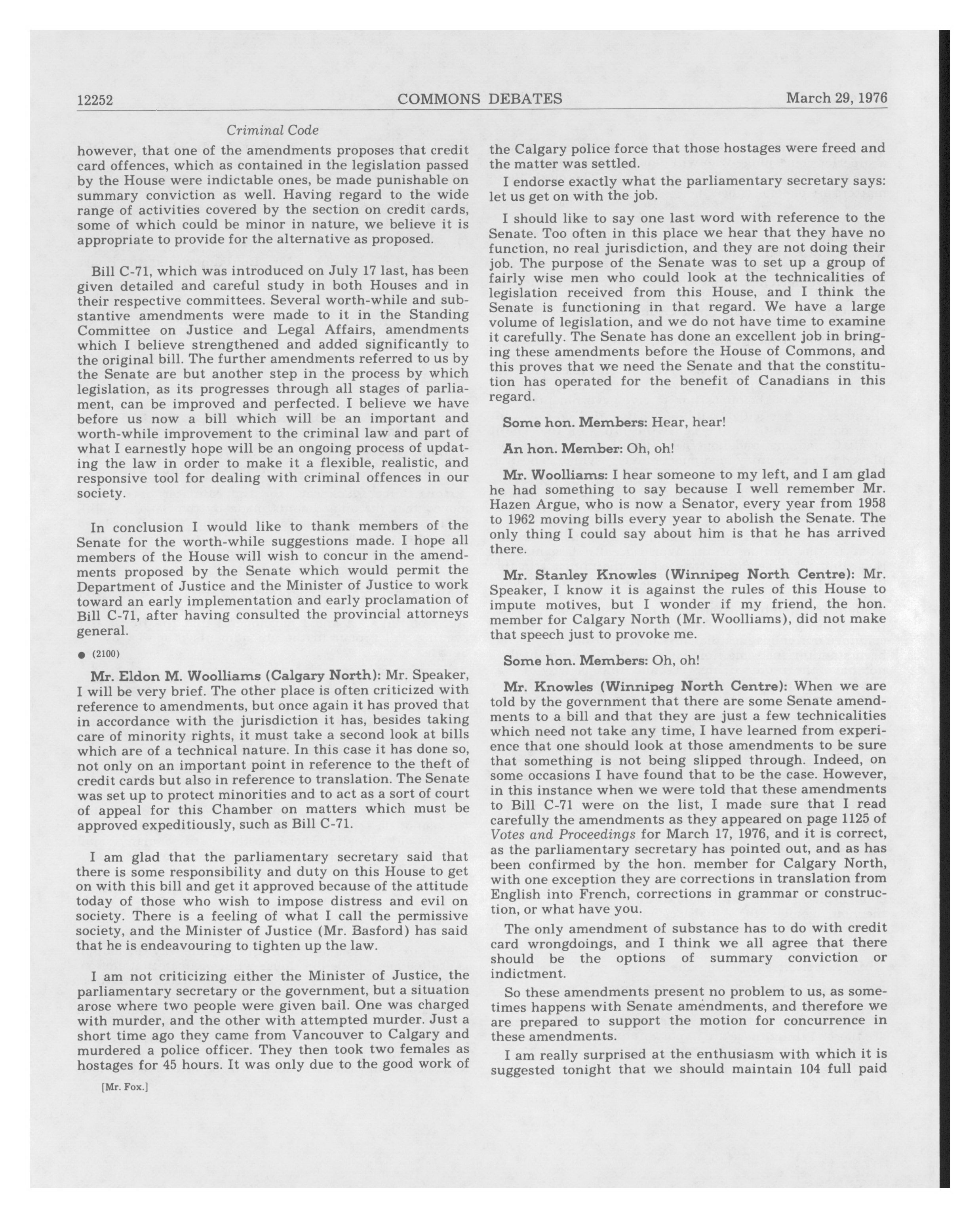 12252 COMMONS DEBATES March 29, 1976

Criminal Code

however, that one of the amendments proposes that credit card offences, which as contained in the legislation passed by the House were indictable ones, be made punishable on summary conviction as well. Having regard to the wide range of activities covered by the section on credit cards, some of which could be minor in nature, we believe it is appropriate to provide for the alternative as proposed.

Bill C-71, which was introduced on July 17 last, has been given detailed and careful study in both Houses and in their respective committees. Several worth-while and substantive amendments were made to it in the Standing Committee on Justice and Legal Affairs, amendments which I believe strengthened and added significantly to the original bill. The further amendments referred to us by the Senate are but another step in the process by which legislation, as its progresses through all stages of parliament, can be improved and perfected. I believe we have before us now a bill which will be an important and worth-while improvement to the criminal law and part of what I earnestly hope will be an ongoing process of updating the law in order to make it a flexible, realistic, and responsive tool for dealing with criminal offences in our society.

In conclusion I would like to thank members of the Senate for the worth-while suggestions made. I hope all members of the House will wish to concur in the amendments proposed by the Senate which would permit the Department of Justice and the Minister of Justice to work toward an early implementation and early proclamation of Bill C-71, after having consulted the provincial attorneys general.

● (2100)

Mr. Eldon M. Woolliams (Calgary North): Mr. Speaker, I will be very brief. The other place is often criticized with reference to amendments, but once again it has proved that in accordance with the jurisdiction it has, besides taking care of minority rights, it must take a second look at bills which are of a technical nature. In this case it has done so, not only on an important point in reference to the theft of credit cards but also in reference to translation. The Senate was set up to protect minorities and to act as a sort of court of appeal for this Chamber on matters which must be approved expeditiously, such as Bill C-71.

I am glad that the parliamentary secretary said that there is some responsibility and duty on this House to get on with this bill and get it approved because of the attitude today of those who wish to impose distress and evil on society. There is a feeling of what I call the permissive society, and the Minister of Justice (Mr. Basford) has said that he is endeavouring to tighten up the law.

I am not criticizing either the Minister of Justice, the parliamentary secretary or the government, but a situation arose where two people were given bail. One was charged with murder, and the other with attempted murder. Just a short time ago they came from Vancouver to Calgary and murdered a police officer. They then took two females as hostages for 45 hours. It was only due to the good work of

[Mr. Fox.]

the Calgary police force that those hostages were freed and the matter was settled.

I endorse exactly what the parliamentary secretary says: let us get on with the job.

I should like to say one last word with reference to the Senate. Too often in this place we hear that they have no function, no real jurisdiction, and they are not doing their job. The purpose of the Senate was to set up a group of fairly wise men who could look at the technicalities of legislation received from this House, and I think the Senate is functioning in that regard. We have a large volume of legislation, and we do not have time to examine it carefully. The Senate has done an excellent job in bringing these amendments before the House of Commons, and this proves that we need the Senate and that the constitution has operated for the benefit of Canadians in this regard.

Some hon. Members: Hear, hear!

An hon. Member: Oh, oh!

Mr. Woolliams: I hear someone to my left, and I am glad he had something to say because I well remember Mr. Hazen Argue, who is now a Senator, every year from 1958 to 1962 moving bills every year to abolish the Senate. The only thing I could say about him is that he has arrived there.

Mr. Stanley Knowles (Winnipeg North Centre): Mr. Speaker, I know it is against the rules of this House to impute motives, but I wonder if my friend, the hon. member for Calgary North (Mr. Woolliams), did not make that speech just to provoke me.

Some hon. Members: Oh, oh!

Mr. Knowles (Winnipeg North Centre): When we are told by the government that there are some Senate amendments to a bill and that they are just a few technicalities which need not take any time, I have learned from experience that one should look at those amendments to be sure that something is not being slipped through. Indeed, on some occasions I have found that to be the case. However, in this instance when we were told that these amendments to Bill C-71 were on the list, I made sure that I read carefully the amendments as they appeared on page 1125 of Votes and Proceedings for March 17, 1976, and it is correct, as the parliamentary secretary has pointed out, and as has been confirmed by the hon. member for Calgary North, with one exception they are corrections in translation from English into French, corrections in grammar or construction, or what have you.

The only amendment of substance has to do with credit card wrongdoings, and I think we all agree that there should be the options of summary conviction or indictment.

So these amendments present no problem to us, as sometimes happens with Senate amendments, and therefore we are prepared to support the motion for concurrence in these amendments.

I am really surprised at the enthusiasm with which it is suggested tonight that we should maintain 104 full paid